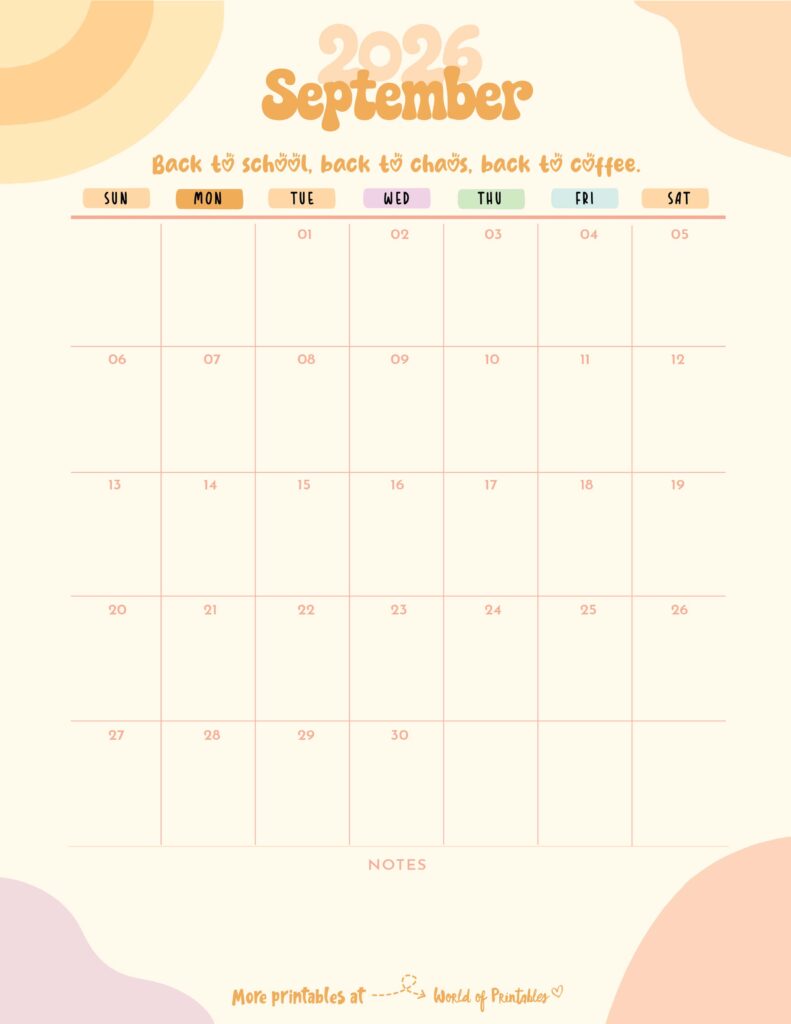 2026
September

Back to school, back to chaos, back to coffee.

| SUN | MON | TUE | WED | THU | FRI | SAT |
|---|---|---|---|---|---|---|
| | | 01 | 02 | 03 | 04 | 05 |
| 06 | 07 | 08 | 09 | 10 | 11 | 12 |
| 13 | 14 | 15 | 16 | 17 | 18 | 19 |
| 20 | 21 | 22 | 23 | 24 | 25 | 26 |
| 27 | 28 | 29 | 30 | | | |

NOTES

More printables at World of Printables